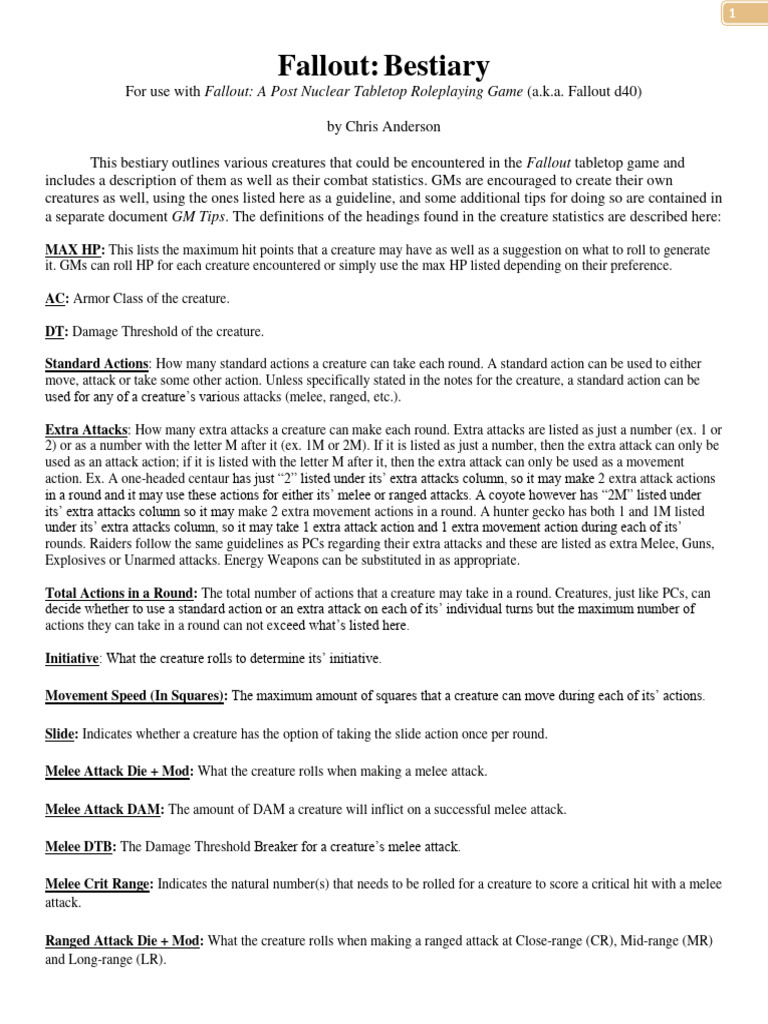 1

Fallout: Bestiary

For use with Fallout: A Post Nuclear Tabletop Roleplaying Game (a.k.a. Fallout d40)

by Chris Anderson

This bestiary outlines various creatures that could be encountered in the Fallout tabletop game and includes a description of them as well as their combat statistics. GMs are encouraged to create their own creatures as well, using the ones listed here as a guideline, and some additional tips for doing so are contained in a separate document GM Tips. The definitions of the headings found in the creature statistics are described here:

MAX HP: This lists the maximum hit points that a creature may have as well as a suggestion on what to roll to generate it. GMs can roll HP for each creature encountered or simply use the max HP listed depending on their preference.

AC: Armor Class of the creature.

DT: Damage Threshold of the creature.

Standard Actions: How many standard actions a creature can take each round. A standard action can be used to either move, attack or take some other action. Unless specifically stated in the notes for the creature, a standard action can be used for any of a creature's various attacks (melee, ranged, etc.).

Extra Attacks: How many extra attacks a creature can make each round. Extra attacks are listed as just a number (ex. 1 or 2) or as a number with the letter M after it (ex. 1M or 2M). If it is listed as just a number, then the extra attack can only be used as an attack action; if it is listed with the letter M after it, then the extra attack can only be used as a movement action. Ex. A one-headed centaur has just "2" listed under its' extra attacks column, so it may make 2 extra attack actions in a round and it may use these actions for either its' melee or ranged attacks. A coyote however has "2M" listed under its' extra attacks column so it may make 2 extra movement actions in a round. A hunter gecko has both 1 and 1M listed under its' extra attacks column, so it may take 1 extra attack action and 1 extra movement action during each of its' rounds. Raiders follow the same guidelines as PCs regarding their extra attacks and these are listed as extra Melee, Guns, Explosives or Unarmed attacks. Energy Weapons can be substituted in as appropriate.

Total Actions in a Round: The total number of actions that a creature may take in a round. Creatures, just like PCs, can decide whether to use a standard action or an extra attack on each of its' individual turns but the maximum number of actions they can take in a round can not exceed what's listed here.

Initiative: What the creature rolls to determine its' initiative.

Movement Speed (In Squares): The maximum amount of squares that a creature can move during each of its' actions.

Slide: Indicates whether a creature has the option of taking the slide action once per round.

Melee Attack Die + Mod: What the creature rolls when making a melee attack.

Melee Attack DAM: The amount of DAM a creature will inflict on a successful melee attack.

Melee DTB: The Damage Threshold Breaker for a creature's melee attack.

Melee Crit Range: Indicates the natural number(s) that needs to be rolled for a creature to score a critical hit with a melee attack.

Ranged Attack Die + Mod: What the creature rolls when making a ranged attack at Close-range (CR), Mid-range (MR) and Long-range (LR).